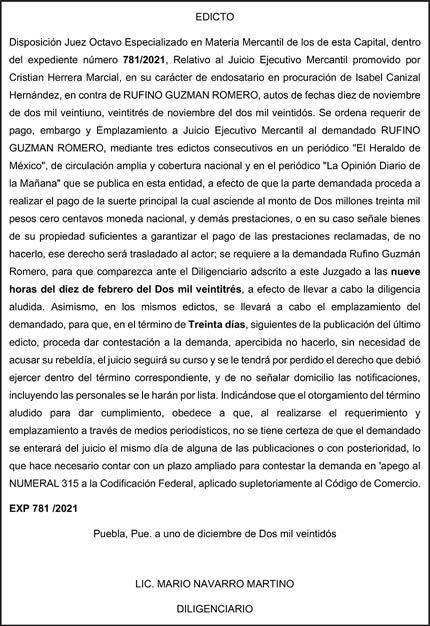 EDICTO

Disposición Juez Octavo Especializado en Materia Mercantil de los de esta Capital, dentro del expediente número 781/2021, Relativo al Juicio Ejecutivo Mercantil promovido por Cristian Herrera Marcial, en su carácter de endosatario en procuración de Isabel Canizal Hernández, en contra de RUFINO GUZMAN ROMERO, autos de fechas diez de noviembre de dos mil veintiuno, veintitrés de noviembre del dos mil veintidós. Se ordena requerir de pago, embargo y Emplazamiento a Juicio Ejecutivo Mercantil al demandado RUFINO GUZMAN ROMERO, mediante tres edictos consecutivos en un periódico "El Heraldo de México", de circulación amplia y cobertura nacional y en el periódico "La Opinión Diario de la Mañana" que se publica en esta entidad, a efecto de que la parte demandada proceda a realizar el pago de la suerte principal la cual asciende al monto de Dos millones treinta mil pesos cero centavos moneda nacional, y demás prestaciones, o en su caso señale bienes de su propiedad suficientes a garantizar el pago de las prestaciones reclamadas, de no hacerlo, ese derecho será trasladado al actor; se requiere a la demandada Rufino Guzmán Romero, para que comparezca ante el Diligenciario adscrito a este Juzgado a las nueve horas del diez de febrero del Dos mil veintitrés, a efecto de llevar a cabo la diligencia aludida. Asimismo, en los mismos edictos, se llevará a cabo el emplazamiento del demandado, para que, en el término de Treinta días, siguientes de la publicación del último edicto, proceda dar contestación a la demanda, apercibida no hacerlo, sin necesidad de acusar su rebeldía, el juicio seguirá su curso y se le tendrá por perdido el derecho que debió ejercer dentro del término correspondiente, y de no señalar domicilio las notificaciones, incluyendo las personales se le harán por lista. Indicándose que el otorgamiento del término aludido para dar cumplimiento, obedece a que, al realizarse el requerimiento y emplazamiento a través de medios periodísticos, no se tiene certeza de que el demandado se enterará del juicio el mismo día de alguna de las publicaciones o con posterioridad, lo que hace necesario contar con un plazo ampliado para contestar la demanda en 'apego al NUMERAL 315 a la Codificación Federal, aplicado supletoriamente al Código de Comercio.

EXP 781 /2021

Puebla, Pue. a uno de diciembre de Dos mil veintidós

LIC. MARIO NAVARRO MARTINO

DILIGENCIARIO